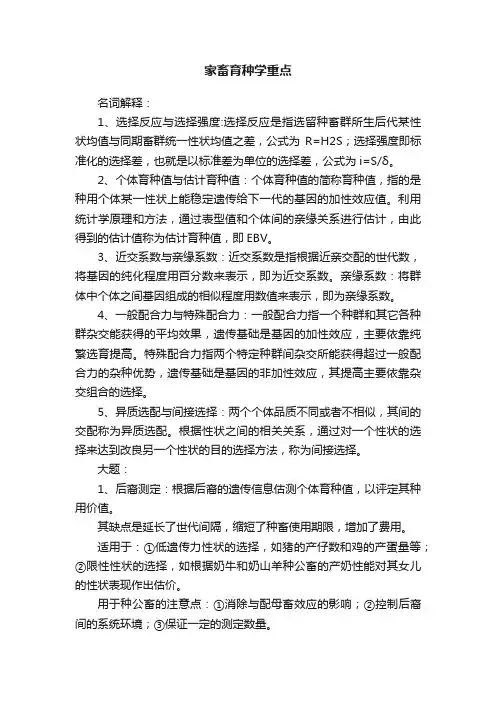 家畜育种学重点

名词解释：

1、选择反应与选择强度:选择反应是指选留种畜群所生后代某性状均值与同期畜群统一性状均值之差，公式为 R=H2S；选择强度即标准化的选择差，也就是以标准差为单位的选择差，公式为 i=S/δ。

2、个体育种值与估计育种值：个体育种值的简称育种值，指的是种用个体某一性状上能稳定遗传给下一代的基因的加性效应值。利用统计学原理和方法，通过表型值和个体间的亲缘关系进行估计，由此得到的估计值称为估计育种值，即 EBV。

3、近交系数与亲缘系数：近交系数是指根据近亲交配的世代数，将基因的纯化程度用百分数来表示，即为近交系数。亲缘系数：将群体中个体之间基因组成的相似程度用数值来表示，即为亲缘系数。

4、一般配合力与特殊配合力：一般配合力指一个种群和其它各种群杂交能获得的平均效果，遗传基础是基因的加性效应，主要依靠纯繁选育提高。特殊配合力指两个特定种群间杂交所能获得超过一般配合力的杂种优势，遗传基础是基因的非加性效应，其提高主要依靠杂交组合的选择。

5、异质选配与间接选择：两个个体品质不同或者不相似，其间的交配称为异质选配。根据性状之间的相关关系，通过对一个性状的选择来达到改良另一个性状的目的选择方法，称为间接选择。

大题：

1、后裔测定：根据后裔的遗传信息估测个体育种值，以评定其种用价值。

其缺点是延长了世代间隔，缩短了种畜使用期限，增加了费用。

适用于：①低遗传力性状的选择，如猪的产仔数和鸡的产蛋量等；②限性性状的选择，如根据奶牛和奶山羊种公畜的产奶性能对其女儿的性状表现作出估价。

用于种公畜的注意点：①消除与配母畜效应的影响；②控制后裔间的系统环境；③保证一定的测定数量。